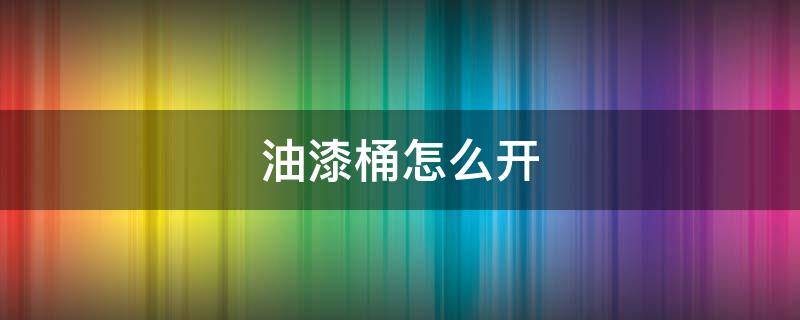 油漆桶怎么开